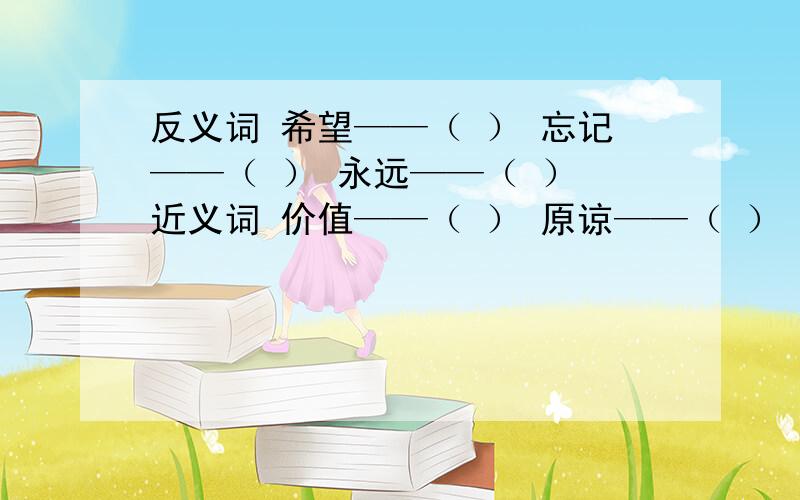 反义词 希望——（ ） 忘记——（ ） 永远——（ ）
近义词 价值——（ ） 原谅——（ ）